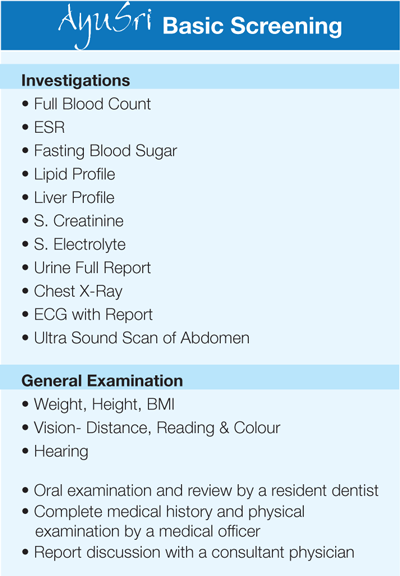 AyuSri Basic Screening

Investigations
• Full Blood Count
• ESR
• Fasting Blood Sugar
• Lipid Profile
• Liver Profile
• S. Creatinine
• S. Electrolyte
• Urine Full Report
• Chest X-Ray
• ECG with Report
• Ultra Sound Scan of Abdomen

General Examination
• Weight, Height, BMI
• Vision- Distance, Reading & Colour
• Hearing

• Oral examination and review by a resident dentist
• Complete medical history and physical examination by a medical officer
• Report discussion with a consultant physician